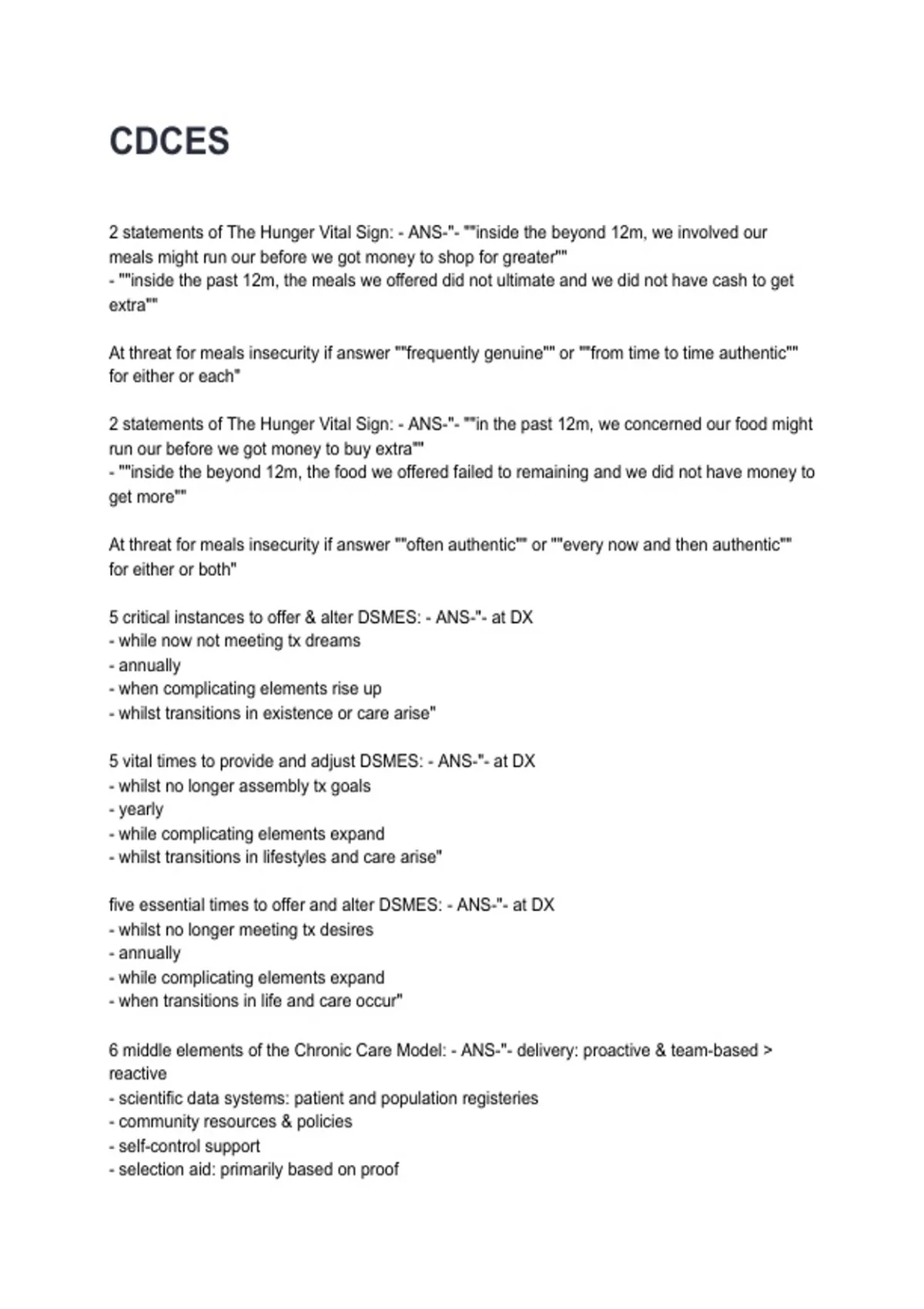 CDCES

2 statements of The Hunger Vital Sign: - ANS-"- ""inside the beyond 12m, we involved our meals might run our before we got money to shop for greater""
- ""inside the past 12m, the meals we offered did not ultimate and we did not have cash to get extra""

At threat for meals insecurity if answer ""frequently genuine"" or ""from time to time authentic"" for either or each"

2 statements of The Hunger Vital Sign: - ANS-"- ""in the past 12m, we concerned our food might run our before we got money to buy extra""
- ""inside the beyond 12m, the food we offered failed to remaining and we did not have money to get more""

At threat for meals insecurity if answer ""often authentic"" or ""every now and then authentic"" for either or both"

5 critical instances to offer & alter DSMES: - ANS-"- at DX
- while now not meeting tx dreams
- annually
- when complicating elements rise up
- whilst transitions in existence or care arise"

5 vital times to provide and adjust DSMES: - ANS-"- at DX
- whilst no longer assembly tx goals
- yearly
- while complicating elements expand
- whilst transitions in lifestyles and care arise"

five essential times to offer and alter DSMES: - ANS-"- at DX
- whilst no longer meeting tx desires
- annually
- while complicating elements expand
- when transitions in life and care occur"

6 middle elements of the Chronic Care Model: - ANS-"- delivery: proactive & team-based > reactive
- scientific data systems: patient and population registeries
- community resources & policies
- self-control support
- selection aid: primarily based on proof